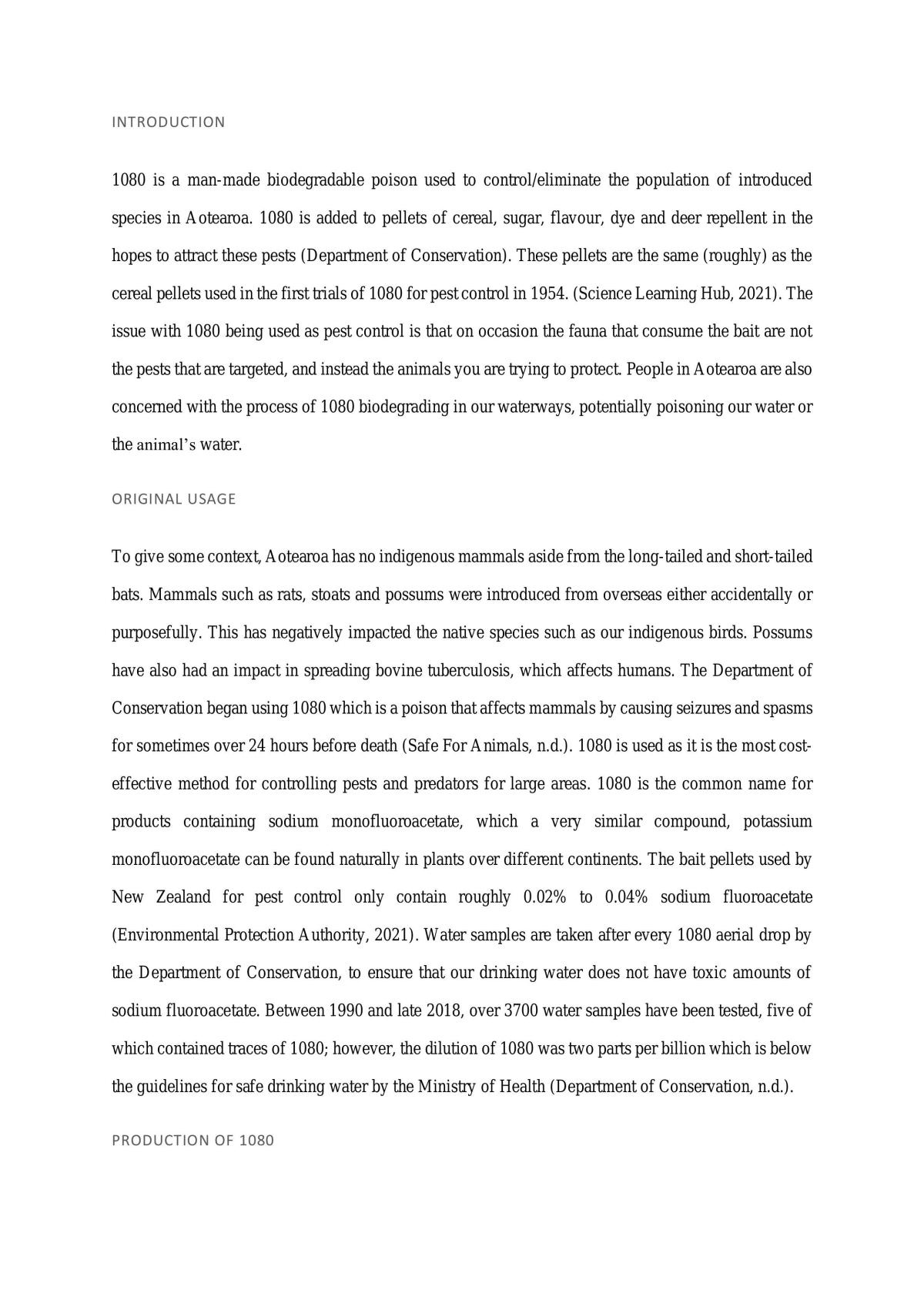 INTRODUCTION

1080 is a man-made biodegradable poison used to control/eliminate the population of introduced species in Aotearoa. 1080 is added to pellets of cereal, sugar, flavour, dye and deer repellent in the hopes to attract these pests (Department of Conservation). These pellets are the same (roughly) as the cereal pellets used in the first trials of 1080 for pest control in 1954. (Science Learning Hub, 2021). The issue with 1080 being used as pest control is that on occasion the fauna that consume the bait are not the pests that are targeted, and instead the animals you are trying to protect. People in Aotearoa are also concerned with the process of 1080 biodegrading in our waterways, potentially poisoning our water or the animal's water.

ORIGINAL USAGE

To give some context, Aotearoa has no indigenous mammals aside from the long-tailed and short-tailed bats. Mammals such as rats, stoats and possums were introduced from overseas either accidentally or purposefully. This has negatively impacted the native species such as our indigenous birds. Possums have also had an impact in spreading bovine tuberculosis, which affects humans. The Department of Conservation began using 1080 which is a poison that affects mammals by causing seizures and spasms for sometimes over 24 hours before death (Safe For Animals, n.d.). 1080 is used as it is the most cost-effective method for controlling pests and predators for large areas. 1080 is the common name for products containing sodium monofluoroacetate, which a very similar compound, potassium monofluoroacetate can be found naturally in plants over different continents. The bait pellets used by New Zealand for pest control only contain roughly 0.02% to 0.04% sodium fluoroacetate (Environmental Protection Authority, 2021). Water samples are taken after every 1080 aerial drop by the Department of Conservation, to ensure that our drinking water does not have toxic amounts of sodium fluoroacetate. Between 1990 and late 2018, over 3700 water samples have been tested, five of which contained traces of 1080; however, the dilution of 1080 was two parts per billion which is below the guidelines for safe drinking water by the Ministry of Health (Department of Conservation, n.d.).

PRODUCTION OF 1080